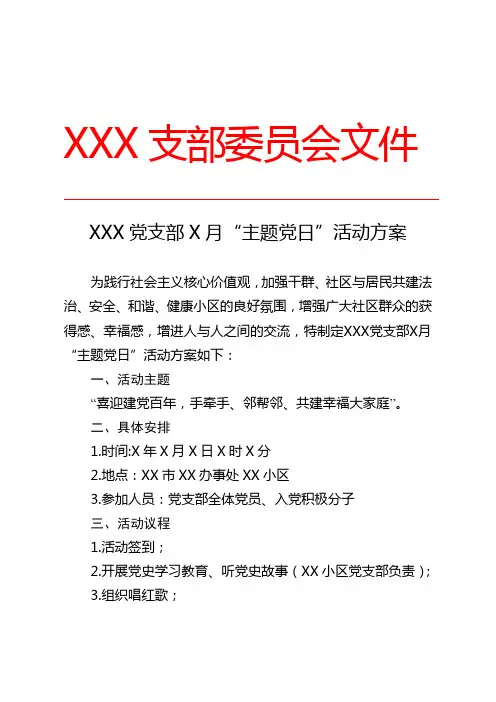 XXX支部委员会文件

XXX党支部X月“主题党日”活动方案

为践行社会主义核心价值观，加强干群、社区与居民共建法治、安全、和谐、健康小区的良好氛围，增强广大社区群众的获得感、幸福感，增进人与人之间的交流，特制定XXX党支部X月“主题党日”活动方案如下：

一、活动主题

“喜迎建党百年，手牵手、邻帮邻、共建幸福大家庭”。

二、具体安排

1.时间:X年X月X日X时X分

2.地点：XX市XX办事处XX小区

3.参加人员：党支部全体党员、入党积极分子

三、活动议程

1.活动签到；

2.开展党史学习教育、听党史故事（XX小区党支部负责）；

3.组织唱红歌；